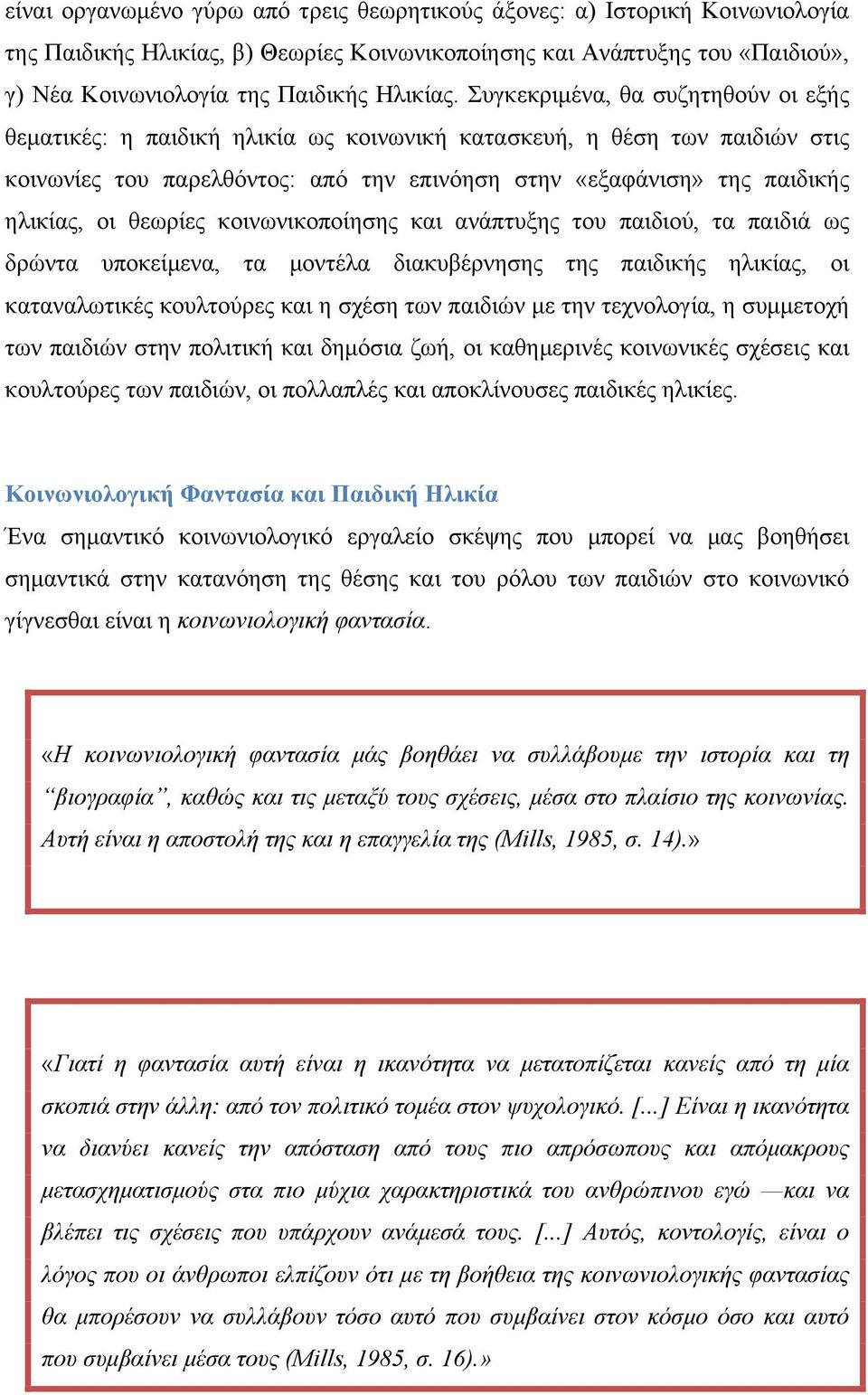 είναι οργανωμένο γύρω από τρεις θεωρητικούς άξονες: α) Ιστορική Κοινωνιολογία της Παιδικής Ηλικίας, β) Θεωρίες Κοινωνικοποίησης και Ανάπτυξης του «Παιδιού», γ) Νέα Κοινωνιολογία της Παιδικής Ηλικίας. Συγκεκριμένα, θα συζητηθούν οι εξής θεματικές: η παιδική ηλικία ως κοινωνική κατασκευή, η θέση των παιδιών στις κοινωνίες του παρελθόντος: από την επινόηση στην «εξαφάνιση» της παιδικής ηλικίας, οι θεωρίες κοινωνικοποίησης και ανάπτυξης του παιδιού, τα παιδιά ως δρώντα υποκείμενα, τα μοντέλα διακυβέρνησης της παιδικής ηλικίας, οι καταναλωτικές κουλτούρες και η σχέση των παιδιών με την τεχνολογία, η συμμετοχή των παιδιών στην πολιτική και δημόσια ζωή, οι καθημερινές κοινωνικές σχέσεις και κουλτούρες των παιδιών, οι πολλαπλές και αποκλίνουσες παιδικές ηλικίες.

Κοινωνιολογική Φαντασία και Παιδική Ηλικία

Ένα σημαντικό κοινωνιολογικό εργαλείο σκέψης που μπορεί να μας βοηθήσει σημαντικά στην κατανόηση της θέσης και του ρόλου των παιδιών στο κοινωνικό γίγνεσθαι είναι η κοινωνιολογική φαντασία.

«Η κοινωνιολογική φαντασία μάς βοηθάει να συλλάβουμε την ιστορία και τη “βιογραφία”, καθώς και τις μεταξύ τους σχέσεις, μέσα στο πλαίσιο της κοινωνίας. Αυτή είναι η αποστολή της και η επαγγελία της (Mills, 1985, σ. 14).»

«Γιατί η φαντασία αυτή είναι η ικανότητα να μετατοπίζεται κανείς από τη μία σκοπιά στην άλλη: από τον πολιτικό τομέα στον ψυχολογικό. [...] Είναι η ικανότητα να διανύει κανείς την απόσταση από τους πιο απρόσωπους και απόμακρους μετασχηματισμούς στα πιο μύχια χαρακτηριστικά του ανθρώπινου εγώ —και να βλέπει τις σχέσεις που υπάρχουν ανάμεσά τους. [...] Αυτός, κοντολογίς, είναι ο λόγος που οι άνθρωποι ελπίζουν ότι με τη βοήθεια της κοινωνιολογικής φαντασίας θα μπορέσουν να συλλάβουν τόσο αυτό που συμβαίνει στον κόσμο όσο και αυτό που συμβαίνει μέσα τους (Mills, 1985, σ. 16).»